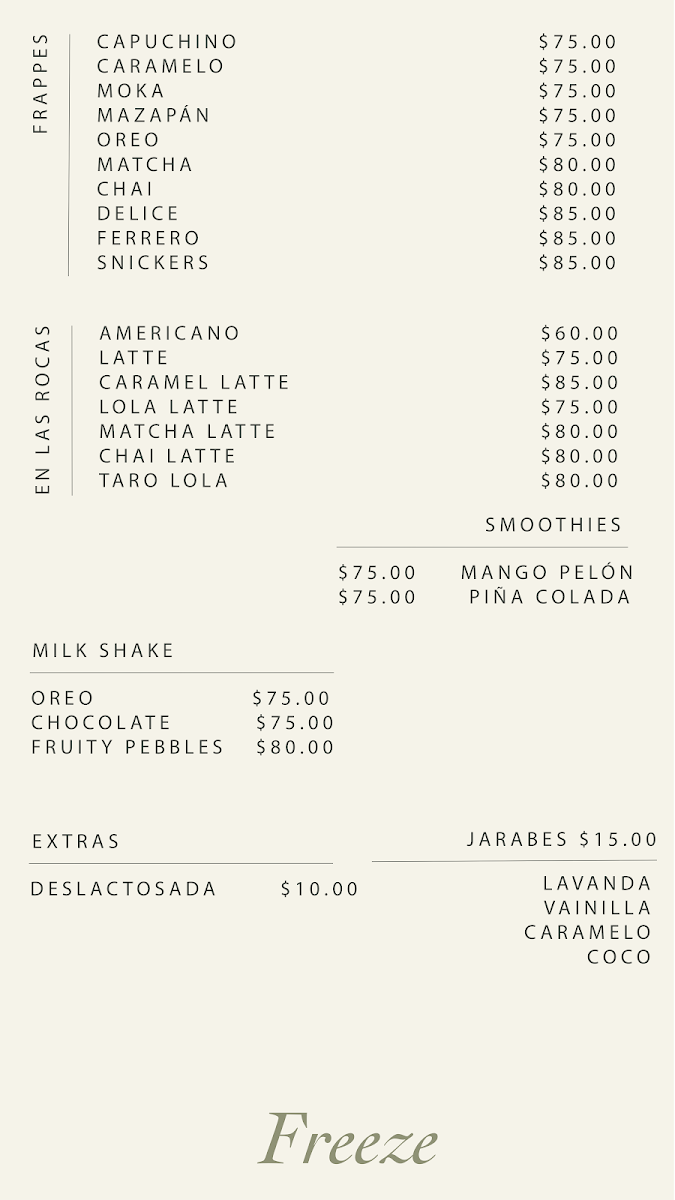 FRAPPES

CAPUCHINO $75.00
CARAMELO $75.00
MOKA $75.00
MAZAPÁN $75.00
OREO $75.00
MATCHA $80.00
CHAI $80.00
DELICE $85.00
FERRERO $85.00
SNICKERS $85.00

EN LAS ROCAS

AMERICANO $60.00
LATTE $75.00
CARAMEL LATTE $85.00
LOLA LATTE $75.00
MATCHA LATTE $80.00
CHAI LATTE $80.00
TARO LOLA $80.00

SMOOTHIES

$75.00 MANGO PELÓN
$75.00 PIÑA COLADA

MILK SHAKE

OREO $75.00
CHOCOLATE $75.00
FRUITY PEBBLES $80.00

EXTRAS

DESLACTOSADA $10.00

JARABES $15.00

LAVANDA
VAINILLA
CARAMELO
COCO

Freeze